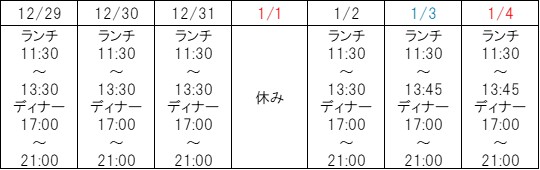 | 12/29 | 12/30 | 12/31 | 1/1 | 1/2 | 1/3 | 1/4 |
|---|---|---|---|---|---|---|
| ランチ 11:30 ～ 13:30 ディナー 17:00 ～ 21:00 | ランチ 11:30 ～ 13:30 ディナー 17:00 ～ 21:00 | ランチ 11:30 ～ 13:30 ディナー 17:00 ～ 21:00 | 休み | ランチ 11:30 ～ 13:30 ディナー 17:00 ～ 21:00 | ランチ 11:30 ～ 13:45 ディナー 17:00 ～ 21:00 | ランチ 11:30 ～ 13:45 ディナー 17:00 ～ 21:00 |